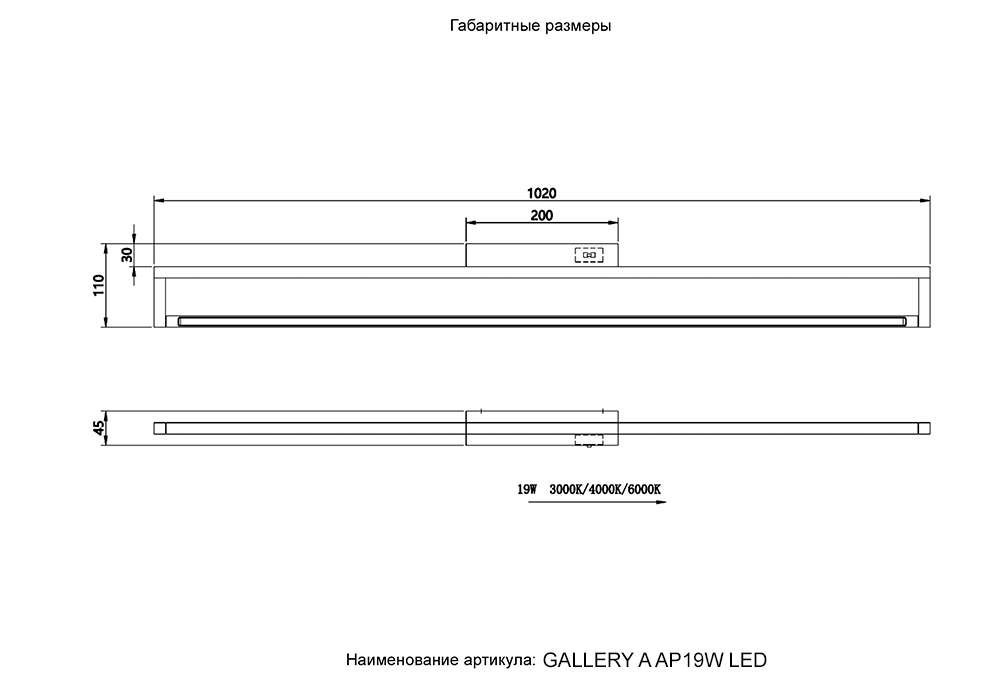 Габаритные размеры

1020

200

30

110

45

19W 3000K/4000K/6000K

Наименование артикула: GALLERY A AP19W LED